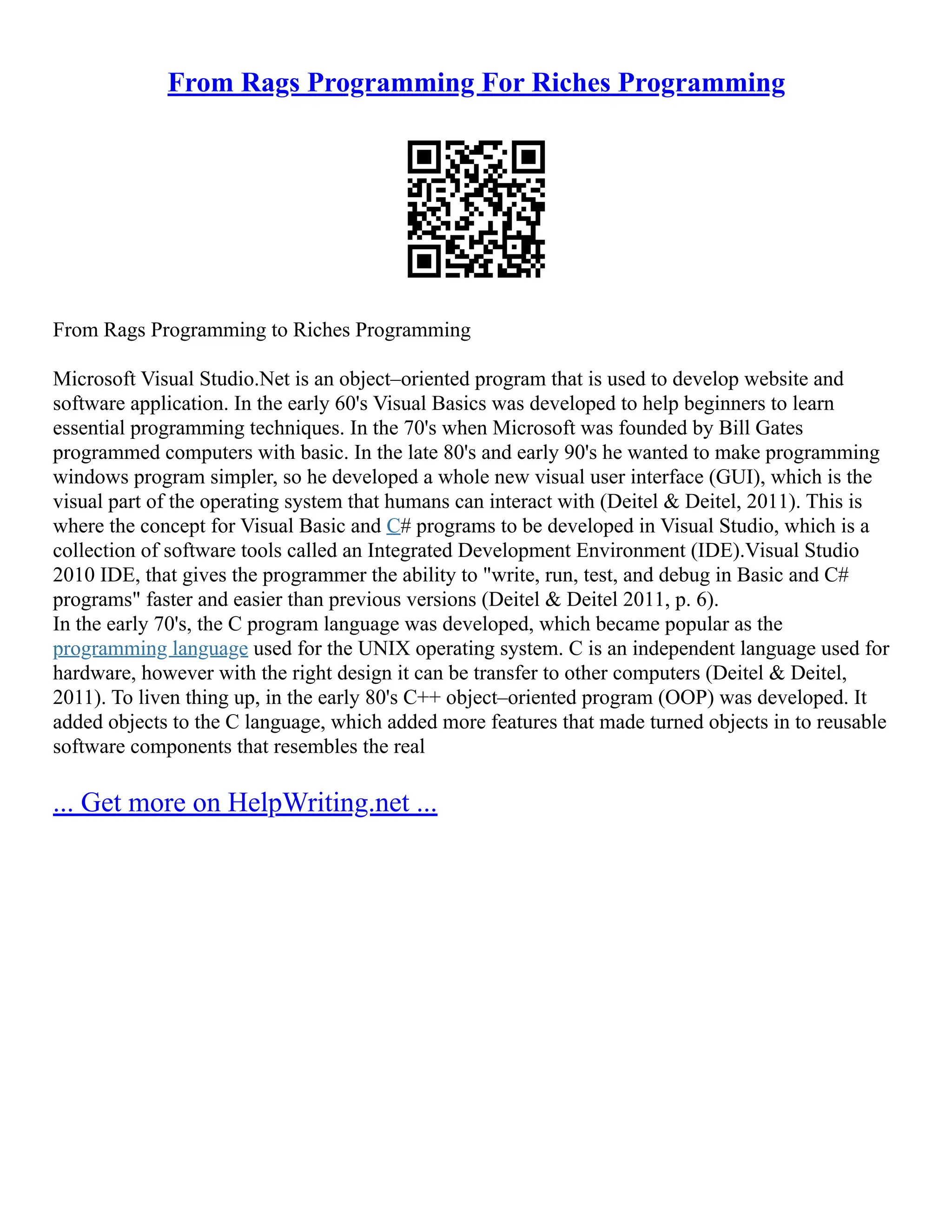 From Rags Programming For Riches Programming

From Rags Programming to Riches Programming

Microsoft Visual Studio.Net is an object–oriented program that is used to develop website and software application. In the early 60's Visual Basics was developed to help beginners to learn essential programming techniques. In the 70's when Microsoft was founded by Bill Gates programmed computers with basic. In the late 80's and early 90's he wanted to make programming windows program simpler, so he developed a whole new visual user interface (GUI), which is the visual part of the operating system that humans can interact with (Deitel & Deitel, 2011). This is where the concept for Visual Basic and C# programs to be developed in Visual Studio, which is a collection of software tools called an Integrated Development Environment (IDE).Visual Studio 2010 IDE, that gives the programmer the ability to "write, run, test, and debug in Basic and C# programs" faster and easier than previous versions (Deitel & Deitel 2011, p. 6).
In the early 70's, the C program language was developed, which became popular as the programming language used for the UNIX operating system. C is an independent language used for hardware, however with the right design it can be transfer to other computers (Deitel & Deitel, 2011). To liven thing up, in the early 80's C++ object–oriented program (OOP) was developed. It added objects to the C language, which added more features that made turned objects in to reusable software components that resembles the real

... Get more on HelpWriting.net ...